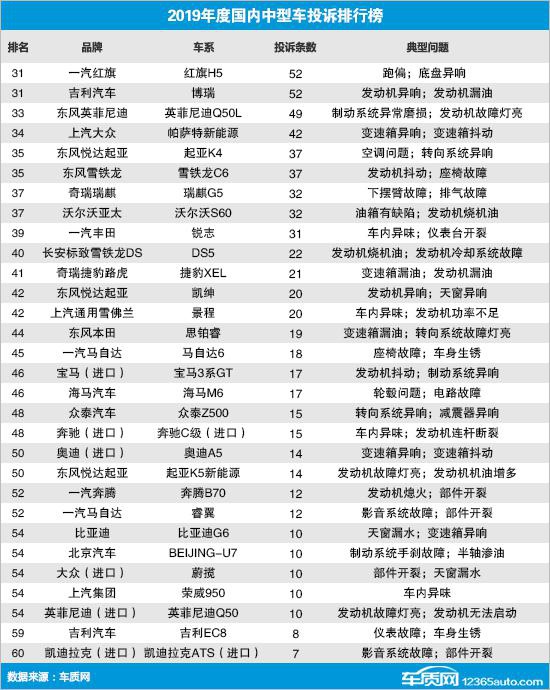 2019年度国内中型车投诉排行榜

| 排名 | 品牌 | 车系 | 投诉条数 | 典型问题 |
|---|---|---|---|---|
| 31 | 一汽红旗 | 红旗H5 | 52 | 跑偏；底盘异响 |
| 31 | 吉利汽车 | 博瑞 | 52 | 发动机异响；发动机漏油 |
| 33 | 东风英菲尼迪 | 英菲尼迪Q50L | 49 | 制动系统异常磨损；发动机故障灯亮 |
| 34 | 上汽大众 | 帕萨特新能源 | 42 | 变速箱异响；变速箱抖动 |
| 35 | 东风悦达起亚 | 起亚K4 | 37 | 空调问题；转向系统异响 |
| 35 | 东风雪铁龙 | 雪铁龙C6 | 37 | 发动机抖动；座椅故障 |
| 37 | 奇瑞瑞麒 | 瑞麒G5 | 32 | 下摆臂故障；排气故障 |
| 37 | 沃尔沃亚太 | 沃尔沃S60 | 32 | 油箱有缺陷；发动机烧机油 |
| 39 | 一汽丰田 | 锐志 | 31 | 车内异味；仪表台开裂 |
| 40 | 长安标致雪铁龙DS | DS5 | 22 | 发动机烧机油；发动机冷却系统故障 |
| 41 | 奇瑞捷豹路虎 | 捷豹XEL | 21 | 变速箱漏油；发动机漏油 |
| 42 | 东风悦达起亚 | 凯绅 | 20 | 发动机异响；天窗异响 |
| 42 | 上汽通用雪佛兰 | 景程 | 20 | 车内异味；发动机功率不足 |
| 44 | 东风本田 | 思铂睿 | 19 | 变速箱漏油；转向系统故障灯亮 |
| 45 | 一汽马自达 | 马自达6 | 18 | 座椅故障；车身生锈 |
| 46 | 宝马（进口） | 宝马3系GT | 17 | 发动机抖动；制动系统异响 |
| 46 | 海马汽车 | 海马M6 | 17 | 轮毂问题；电路故障 |
| 48 | 众泰汽车 | 众泰Z500 | 15 | 转向系统异响；减震器异响 |
| 48 | 奔驰（进口） | 奔驰C级（进口） | 15 | 车内异味；发动机连杆断裂 |
| 50 | 奥迪（进口） | 奥迪A5 | 14 | 变速箱异响；变速箱抖动 |
| 50 | 东风悦达起亚 | 起亚K5新能源 | 14 | 发动机故障灯亮；发动机机油增多 |
| 52 | 一汽奔腾 | 奔腾B70 | 12 | 发动机熄火；部件开裂 |
| 52 | 一汽马自达 | 睿翼 | 12 | 影音系统故障；部件开裂 |
| 54 | 比亚迪 | 比亚迪G6 | 10 | 天窗漏水；变速箱异响 |
| 54 | 北京汽车 | BEIJING-U7 | 10 | 制动系统手刹故障；半轴渗油 |
| 54 | 大众（进口） | 蔚揽 | 10 | 部件开裂；天窗漏水 |
| 54 | 上汽集团 | 荣威950 | 10 | 车内异味 |
| 54 | 英菲尼迪（进口） | 英菲尼迪Q50 | 10 | 发动机故障灯亮；发动机无法启动 |
| 59 | 吉利汽车 | 吉利EC8 | 8 | 仪表故障；车身生锈 |
| 60 | 凯迪拉克（进口） | 凯迪拉克ATS（进口） | 7 | 影音系统故障；部件开裂 |

数据来源：车质网

车质网 12365auto.com